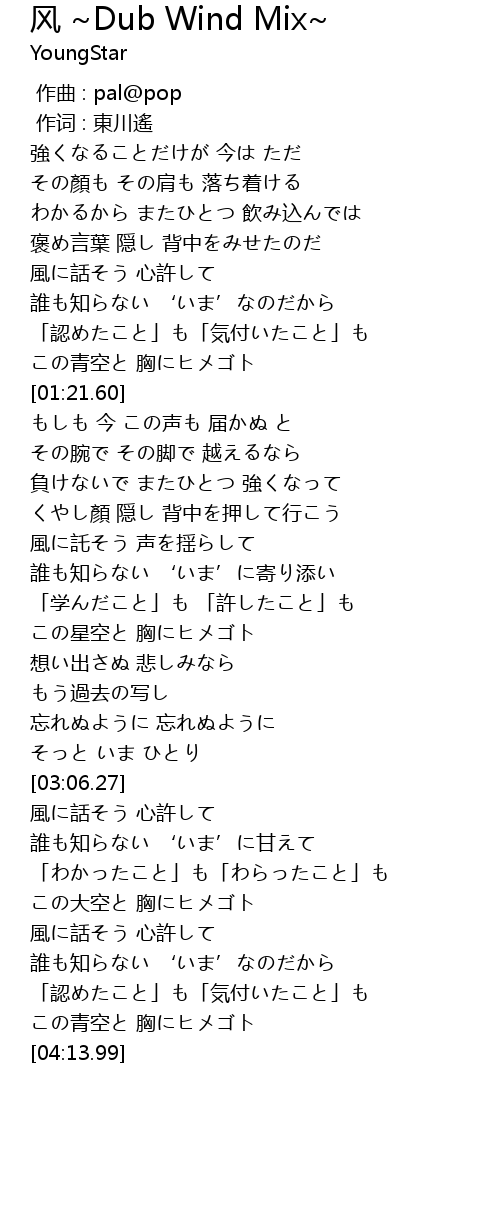 风 ~Dub Wind Mix~
YoungStar

作曲 : pal@pop
作词 : 東川遙
強くなることだけが 今は ただ
その顔も その肩も 落ち着ける
わかるから またひとつ 飲み込んでは
褒め言葉 隠し 背中をみせたのだ
風に話そう 心許して
誰も知らない ‘いま’ なのだから
「認めたこと」も「気付いたこと」も
この青空と 胸にヒメゴト
[01:21.60]
もしも 今 この声も 届かぬ と
その腕で その脚で 越えるなら
負けないで またひとつ 強くなって
くやし顔 隠し 背中を押して行こう
風に託そう 声を揺らして
誰も知らない ‘いま’ に寄り添い
「学んだこと」も 「許したこと」も
この星空と 胸にヒメゴト
想い出さぬ 悲しみなら
もう過去の写し
忘れぬように 忘れぬように
そっと いま ひとり
[03:06.27]
風に話そう 心許して
誰も知らない ‘いま’ に甘えて
「わかったこと」も「わらったこと」も
この大空と 胸にヒメゴト
風に話そう 心許して
誰も知らない ‘いま’ なのだから
「認めたこと」も「気付いたこと」も
この青空と 胸にヒメゴト
[04:13.99]